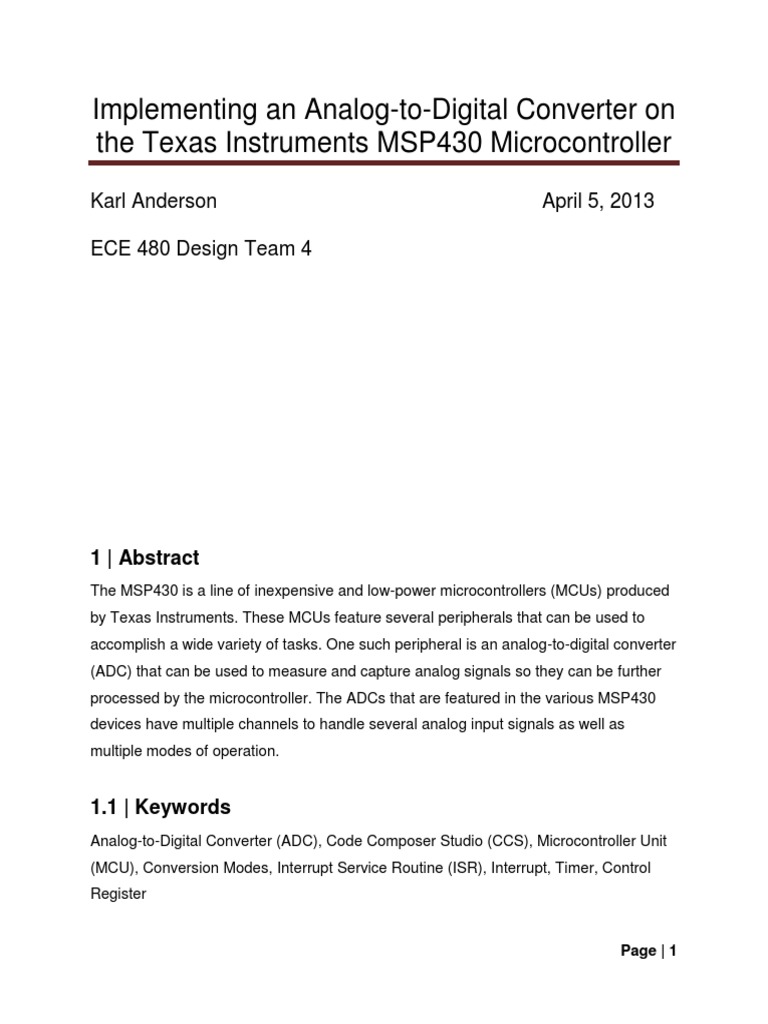 Implementing an Analog-to-Digital Converter on the Texas Instruments MSP430 Microcontroller

Karl Anderson April 5, 2013

ECE 480 Design Team 4

1 | Abstract

The MSP430 is a line of inexpensive and low-power microcontrollers (MCUs) produced by Texas Instruments. These MCUs feature several peripherals that can be used to accomplish a wide variety of tasks. One such peripheral is an analog-to-digital converter (ADC) that can be used to measure and capture analog signals so they can be further processed by the microcontroller. The ADCs that are featured in the various MSP430 devices have multiple channels to handle several analog input signals as well as multiple modes of operation.

1.1 | Keywords

Analog-to-Digital Converter (ADC), Code Composer Studio (CCS), Microcontroller Unit (MCU), Conversion Modes, Interrupt Service Routine (ISR), Interrupt, Timer, Control Register

Page | 1